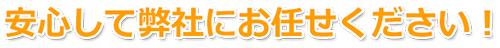 安心して弊社にお任せください！